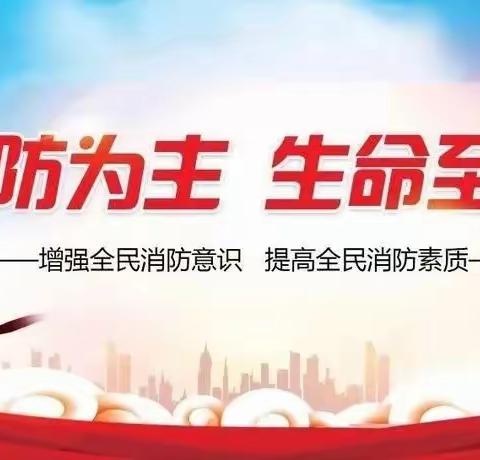 防为主 生命至

——增强全民消防意识 提高全民消防素质—